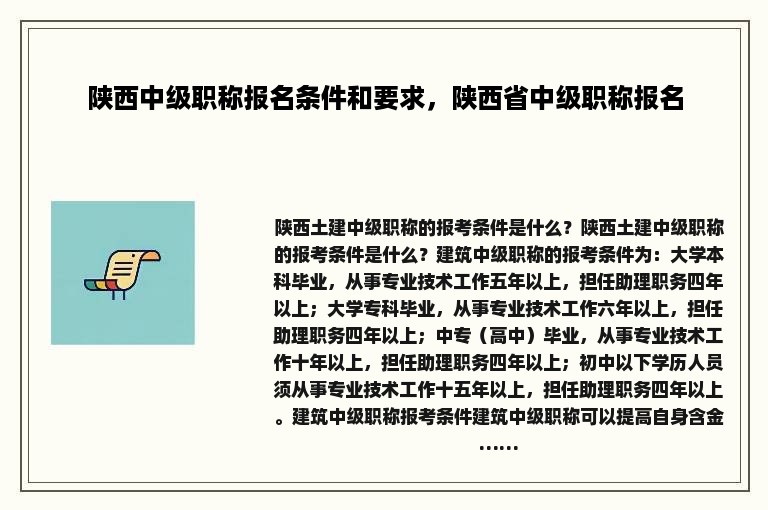 陕西中级职称报名条件和要求，陕西省中级职称报名

陕西土建中级职称的报考条件是什么？陕西土建中级职称的报考条件是什么？建筑中级职称的报考条件为：大学本科毕业，从事专业技术工作五年以上，担任助理职务四年以上；大学专科毕业，从事专业技术工作六年以上，担任助理职务四年以上；中专（高中）毕业，从事专业技术工作十年以上，担任助理职务四年以上；初中以下学历人员须从事专业技术工作十五年以上，担任助理职务四年以上。建筑中级职称报考条件建筑中级职称可以提高自身含金……